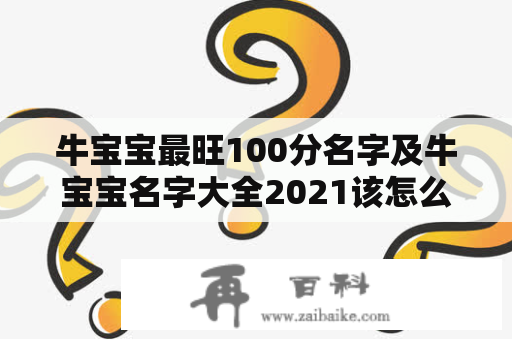 牛宝宝最旺100分名字及牛宝宝名字大全2021该怎么

再 百科
www.zaibaike.com